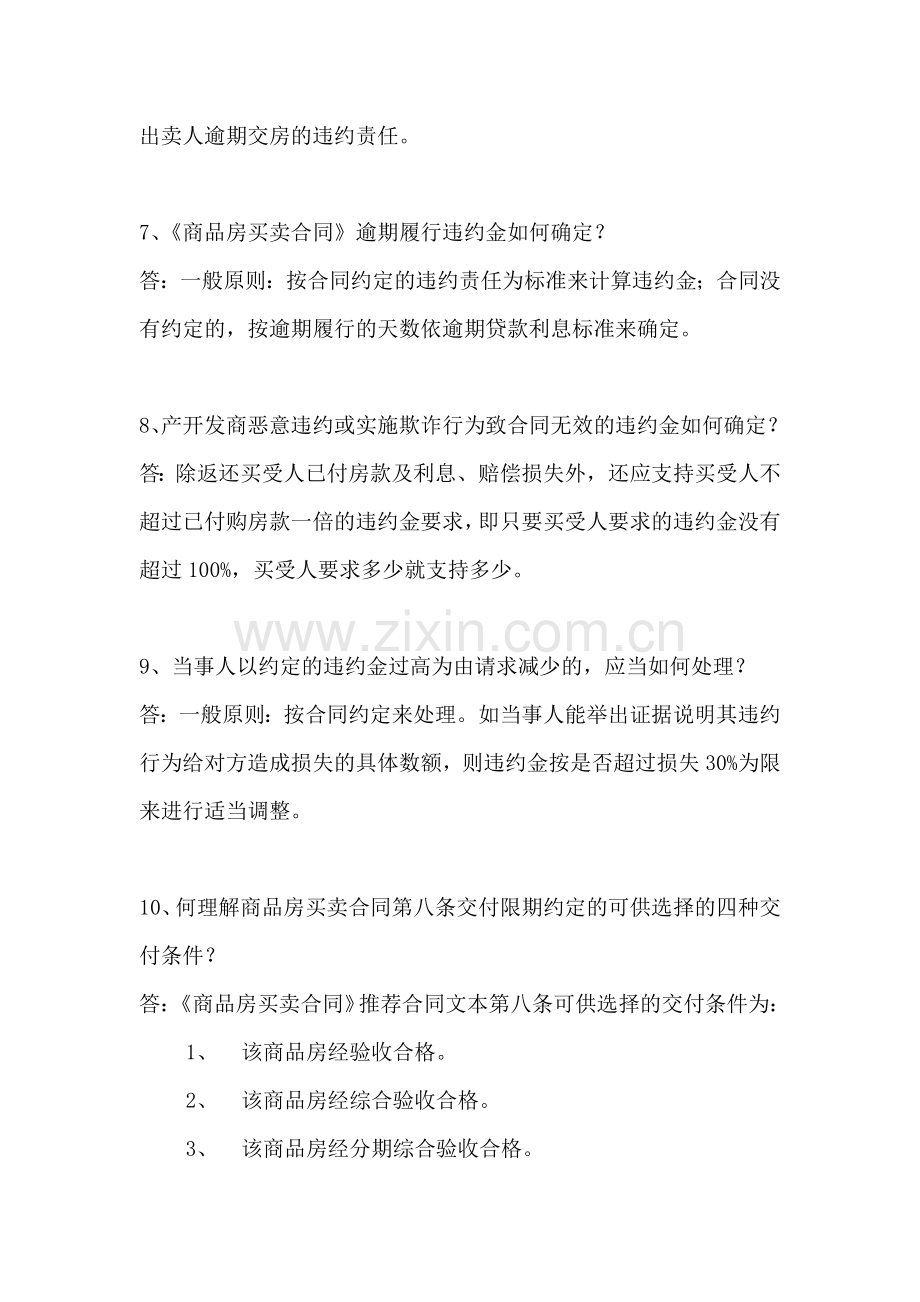 出卖人逾期交房的违约责任。

7、《商品房买卖合同》逾期履行违约金如何确定？

答：一般原则：按合同约定的违约责任为标准来计算违约金；合同没有约定的，按逾期履行的天数依逾期贷款利息标准来确定。

8、产开发商恶意违约或实施欺诈行为致合同无效的违约金如何确定？

答：除返还买受人已付房款及利息、赔偿损失外，还应支持买受人不超过已付购房款一倍的违约金要求，即只要买受人要求的违约金没有超过100%，买受人要求多少就支持多少。

9、当事人以约定的违约金过高为由请求减少的，应当如何处理？

答：一般原则：按合同约定来处理。如当事人能举出证据说明其违约行为给对方造成损失的具体数额，则违约金按是否超过损失30%为限来进行适当调整。

10、何理解商品房买卖合同第八条交付限期约定的可供选择的四种交付条件？

答：《商品房买卖合同》推荐合同文本第八条可供选择的交付条件为：

1、 该商品房经验收合格。

2、 该商品房经综合验收合格。

3、 该商品房经分期综合验收合格。

www.zixin.com.cn